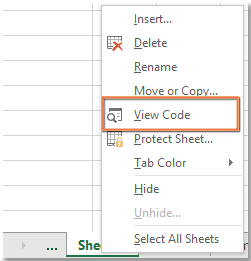 Insert...
Delete
Rename
Move or Copy...
View Code
Protect Sheet...
Tab Color
Hide
Unhide...
Select All Sheets
...
She